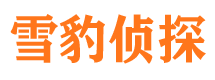 雪豹侦探